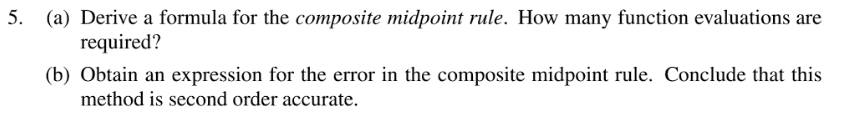 5. (a) Derive a formula for the composite midpoint rule. How many function evaluations are required?

(b) Obtain an expression for the error in the composite midpoint rule. Conclude that this method is second order accurate.